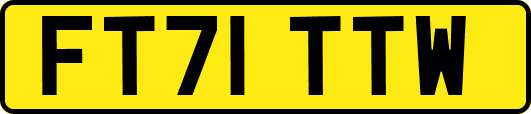 FT71 TTW